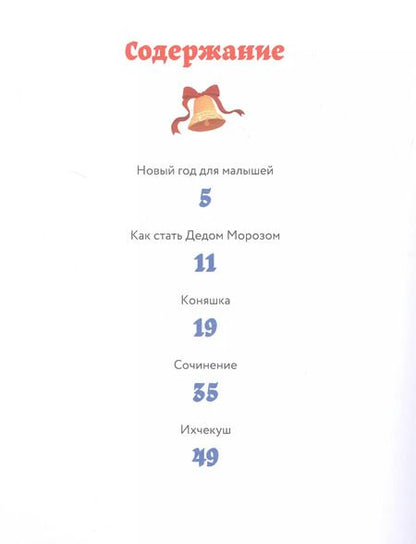 Содержание

Новый год для малышей

5

Как стать Дедом Морозом

11

Коняшка

19

Сочинение

35

Ихчекуш

49